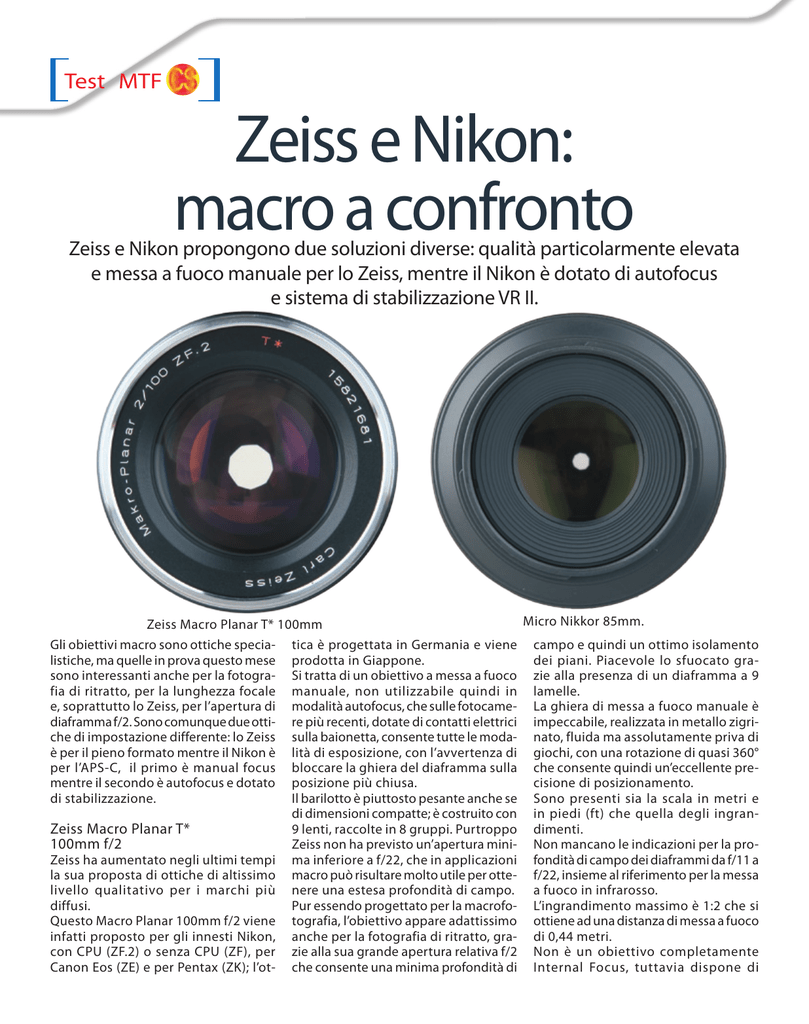 Test MTF

Zeiss e Nikon: macro a confronto

Zeiss e Nikon propongono due soluzioni diverse: qualità particolarmente elevata e messa a fuoco manuale per lo Zeiss, mentre il Nikon è dotato di autofocus e sistema di stabilizzazione VR II.

Makro-Planar 2/100 ZF.2 T* 15821681 Carl Zeiss

Zeiss Macro Planar T* 100mm

Micro Nikkor 85mm.

Gli obiettivi macro sono ottiche specialistiche, ma quelle in prova questo mese sono interessanti anche per la fotografia di ritratto, per la lunghezza focale e, soprattutto lo Zeiss, per l'apertura di diaframma f/2. Sono comunque due ottiche di impostazione differente: lo Zeiss è per il pieno formato mentre il Nikon è per l'APS-C, il primo è manual focus mentre il secondo è autofocus e dotato di stabilizzazione.

Zeiss Macro Planar T*
100mm f/2

Zeiss ha aumentato negli ultimi tempi la sua proposta di ottiche di altissimo livello qualitativo per i marchi più diffusi.

Questo Macro Planar 100mm f/2 viene infatti proposto per gli innesti Nikon, con CPU (ZF.2) o senza CPU (ZF), per Canon Eos (ZE) e per Pentax (ZK); l'ottica è progettata in Germania e viene prodotta in Giappone.

Si tratta di un obiettivo a messa a fuoco manuale, non utilizzabile quindi in modalità autofocus, che sulle fotocamere più recenti, dotate di contatti elettrici sulla baionetta, consente tutte le modalità di esposizione, con l'avvertenza di bloccare la ghiera del diaframma sulla posizione più chiusa.

Il barilotto è piuttosto pesante anche se di dimensioni compatte; è costruito con 9 lenti, raccolte in 8 gruppi. Purtroppo Zeiss non ha previsto un'apertura minima inferiore a f/22, che in applicazioni macro può risultare molto utile per ottenere una estesa profondità di campo.

Pur essendo progettato per la macrofotografia, l'obiettivo appare adattissimo anche per la fotografia di ritratto, grazie alla sua grande apertura relativa f/2 che consente una minima profondità di campo e quindi un ottimo isolamento dei piani. Piacevole lo sfuocato grazie alla presenza di un diaframma a 9 lamelle.

La ghiera di messa a fuoco manuale è impeccabile, realizzata in metallo zigrinato, fluida ma assolutamente priva di giochi, con una rotazione di quasi 360° che consente quindi un'eccellente precisione di posizionamento.

Sono presenti sia la scala in metri e in piedi (ft) che quella degli ingrandimenti.

Non mancano le indicazioni per la profondità di campo dei diaframmi da f/11 a f/22, insieme al riferimento per la messa a fuoco in infrarosso.

L'ingrandimento massimo è 1:2 che si ottiene ad una distanza di messa a fuoco di 0,44 metri.

Non è un obiettivo completamente Internal Focus, tuttavia dispone di